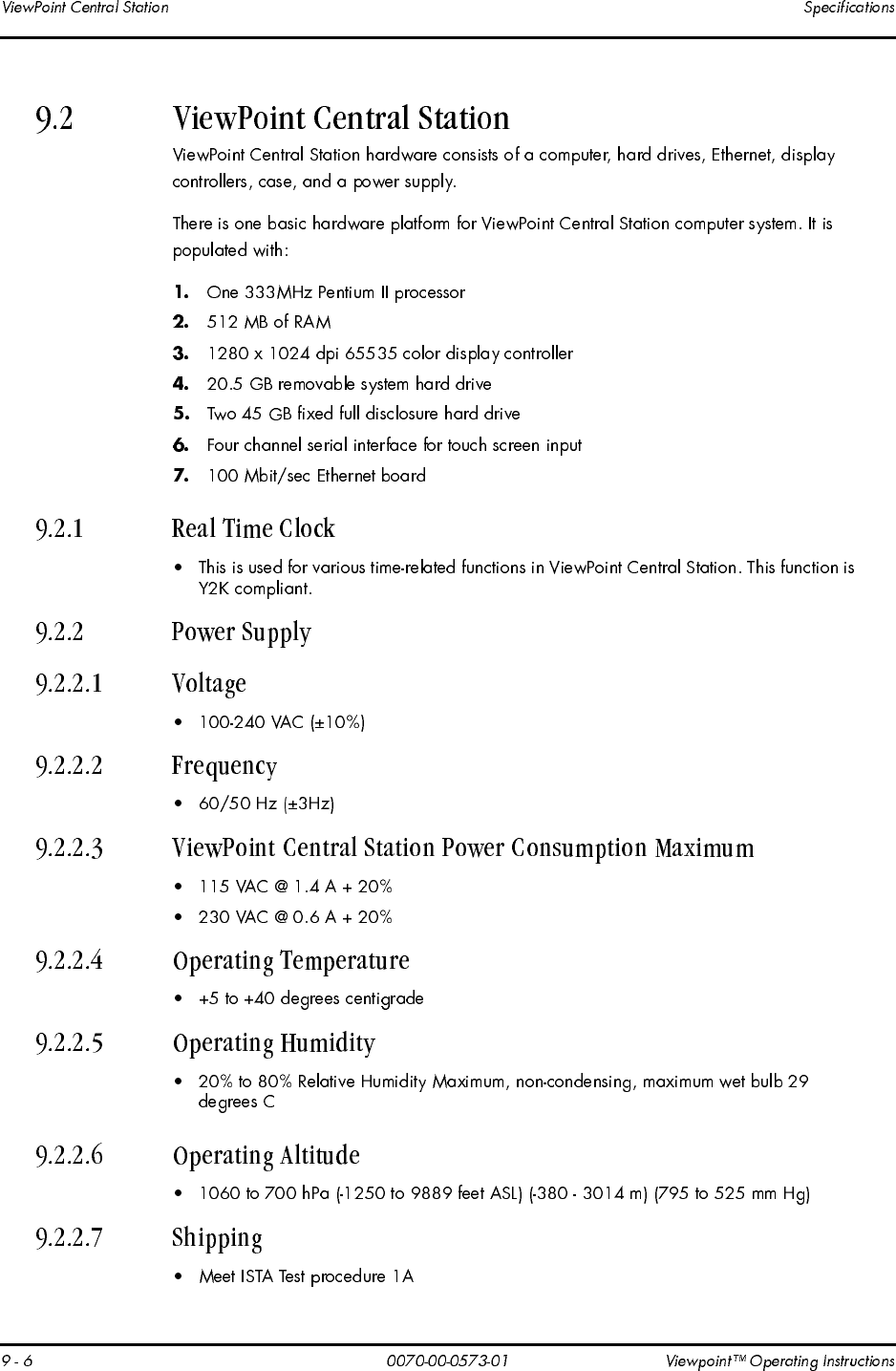 ViewPoint Central Station Specifications

9.2 ViewPoint Central Station

ViewPoint Central Station hardware consists of a computer, hard drives, Ethernet, display controllers, case, and a power supply.

There is one basic hardware platform for ViewPoint Central Station computer system. It is populated with:

1. One 333MHz Pentium II processor
2. 512 MB of RAM
3. 1280 x 1024 dpi 65535 color display controller
4. 20.5 GB removable system hard drive
5. Two 45 GB fixed full disclosure hard drive
6. Four channel serial interface for touch screen input
7. 100 Mbit/sec Ethernet board

9.2.1 Real Time Clock

• This is used for various time-related functions in ViewPoint Central Station. This function is Y2K compliant.

9.2.2 Power Supply

9.2.2.1 Voltage

• 100-240 VAC (±10%)

9.2.2.2 Frequency

• 60/50 Hz (±3Hz)

9.2.2.3 ViewPoint Central Station Power Consumption Maximum

• 115 VAC @ 1.4 A + 20%
• 230 VAC @ 0.6 A + 20%

9.2.2.4 Operating Temperature

• +5 to +40 degrees centigrade

9.2.2.5 Operating Humidity

• 20% to 80% Relative Humidity Maximum, non-condensing, maximum wet bulb 29 degrees C

9.2.2.6 Operating Altitude

• 1060 to 700 hPa (-1250 to 9889 feet ASL) (-380 - 3014 m) (795 to 525 mm Hg)

9.2.2.7 Shipping

• Meet ISTA Test procedure 1A

9 - 6 0070-00-0573-01 Viewpoint™ Operating Instructions